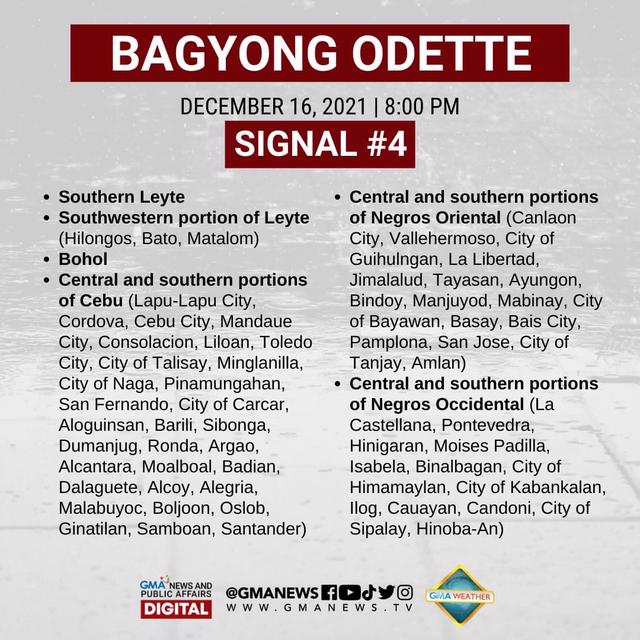 BAGYONG ODETTE

DECEMBER 16, 2021 | 8:00 PM

SIGNAL #4

• Southern Leyte
• Southwestern portion of Leyte (Hilongos, Bato, Matalom)
• Bohol
• Central and southern portions of Cebu (Lapu-Lapu City, Cordova, Cebu City, Mandaue City, Consolacion, Liloan, Toledo City, City of Talisay, Minglanilla, City of Naga, Pinamungahan, San Fernando, City of Carcar, Aloguinsan, Barili, Sibonga, Dumanjug, Ronda, Argao, Alcantara, Moalboal, Badian, Dalaguete, Alcoy, Alegria, Malabuyoc, Boljoon, Oslob, Ginatilan, Samboan, Santander)

• Central and southern portions of Negros Oriental (Canlaon City, Vallehermoso, City of Guihulngan, La Libertad, Jimalalud, Tayasan, Ayungon, Bindoy, Manjuyod, Mabinay, City of Bayawan, Basay, Bais City, Pamplona, San Jose, City of Tanjay, Amlan)
• Central and southern portions of Negros Occidental (La Castellana, Pontevedra, Hinigaran, Moises Padilla, Isabela, Binalbagan, City of Himamaylan, City of Kabankalan, Ilog, Cauayan, Candoni, City of Sipalay, Hinoba-An)

GMA NEWS AND PUBLIC AFFAIRS
DIGITAL

@GMANEWS
WWW.GMANEWS.TV

GMA WEATHER